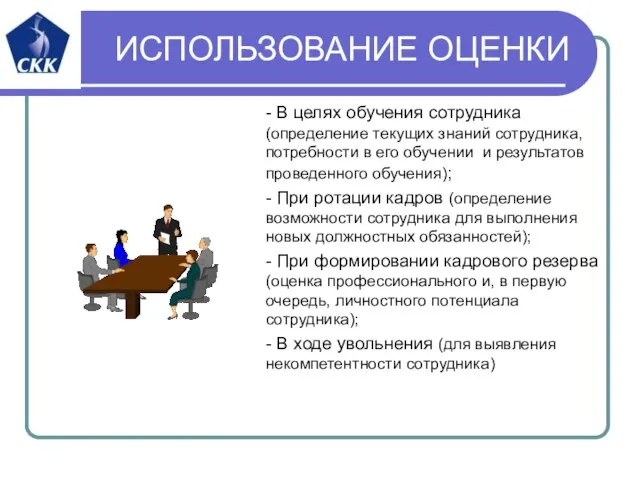 СКК

ИСПОЛЬЗОВАНИЕ ОЦЕНКИ

- В целях обучения сотрудника (определение текущих знаний сотрудника, потребности в его обучении и результатов проведенного обучения);

- При ротации кадров (определение возможности сотрудника для выполнения новых должностных обязанностей);

- При формировании кадрового резерва (оценка профессионального и, в первую очередь, личностного потенциала сотрудника);

- В ходе увольнения (для выявления некомпетентности сотрудника)